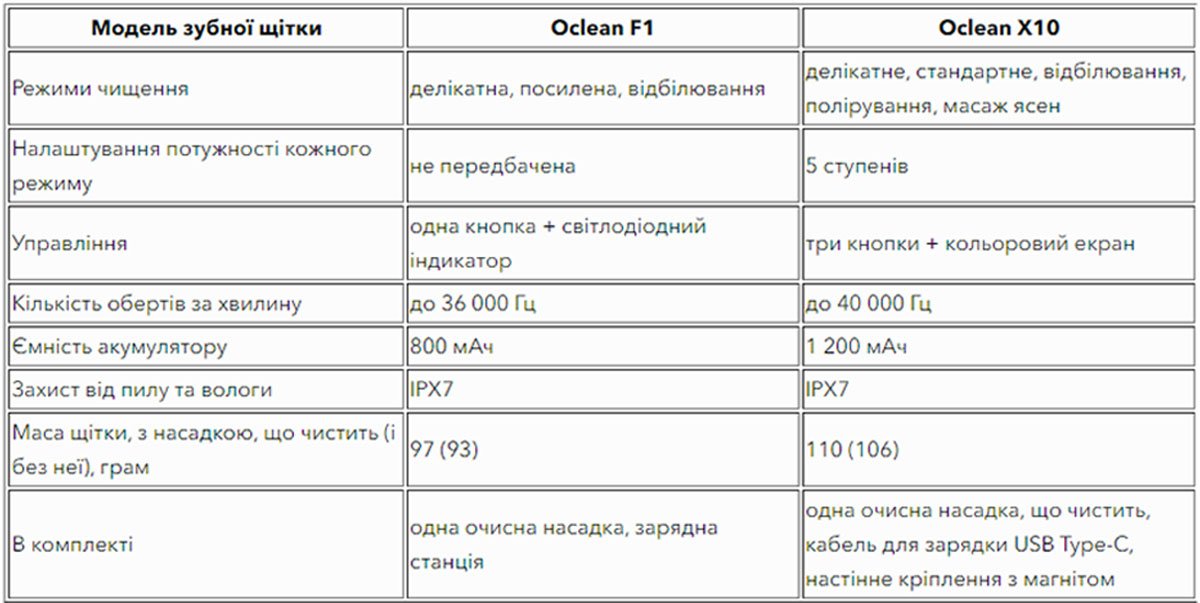 | Модель зубної щітки | Oclean F1 | Oclean X10 |
|---|---|---|
| Режими чищення | делікатна, посилена, відбілювання | делікатне, стандартне, відбілювання, полірування, масаж ясен |
| Налаштування потужності кожного режиму | не передбачена | 5 ступенів |
| Управління | одна кнопка + світлодіодний індикатор | три кнопки + кольоровий екран |
| Кількість обертів за хвилину | до 36 000 Гц | до 40 000 Гц |
| Ємність акумулятору | 800 мАч | 1 200 мАч |
| Захист від пилу та вологи | IPX7 | IPX7 |
| Маса щітки, з насадкою, що чистить (і без неї), грам | 97 (93) | 110 (106) |
| В комплекті | одна очисна насадка, зарядна станція | одна очисна насадка, що чистить, кабель для зарядки USB Type-C, настінне кріплення з магнітом |